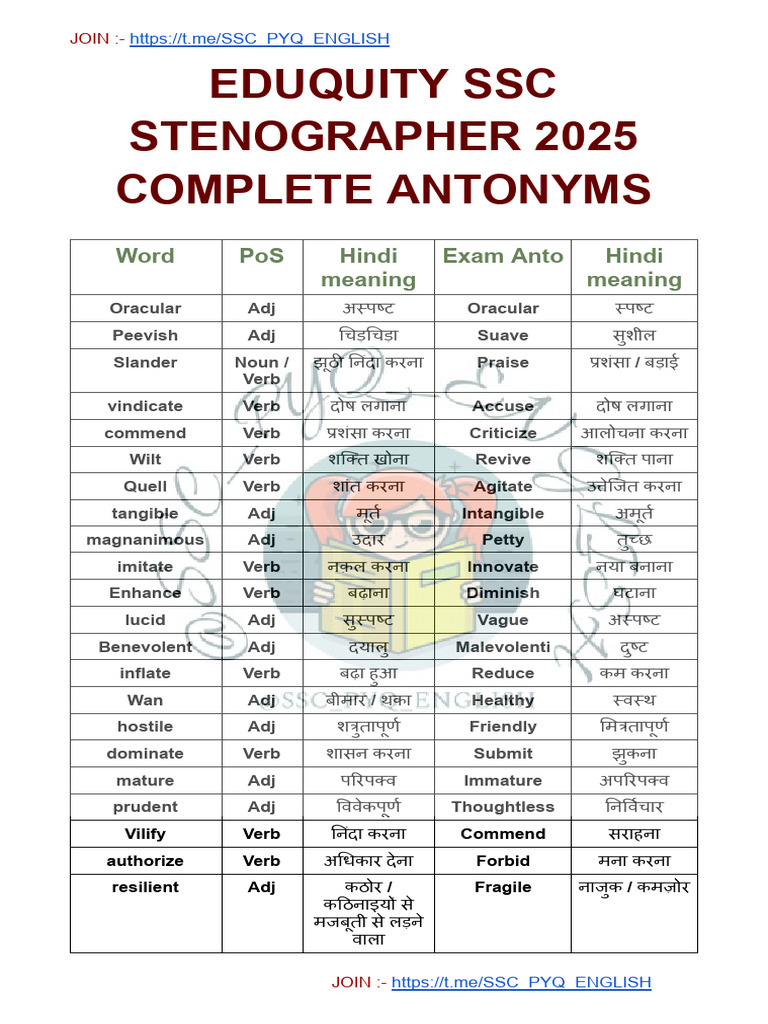 JOIN :- https://t.me/SSC_PYQ_ENGLISH

EDUQUITY SSC STENOGRAPHER 2025 COMPLETE ANTONYMS

| Word | PoS | Hindi meaning | Exam Anto | Hindi meaning |
|---|---|---|---|---|
| Oracular | Adj | अस्पष्ट | Oracular | स्पष्ट |
| Peevish | Adj | चिड़चिड़ा | Suave | सुशील |
| Slander | Noun / Verb | झूठी निंदा करना | Praise | प्रशंसा / बड़ाई |
| vindicate | Verb | दोष लगाना | Accuse | दोष लगाना |
| commend | Verb | प्रशंसा करना | Criticize | आलोचना करना |
| Wilt | Verb | शक्ति खोना | Revive | शक्ति पाना |
| Quell | Verb | शांत करना | Agitate | उत्तेजित करना |
| tangible | Adj | मूर्त | Intangible | अमूर्त |
| magnanimous | Adj | उदार | Petty | तुच्छ |
| imitate | Verb | नकल करना | Innovate | नया बनाना |
| Enhance | Verb | बढ़ाना | Diminish | घटाना |
| lucid | Adj | सुस्पष्ट | Vague | अस्पष्ट |
| Benevolent | Adj | दयालु | Malevolenti | दुष्ट |
| inflate | Verb | बढ़ा हुआ | Reduce | कम करना |
| Wan | Adj | बीमार / थका | Healthy | स्वस्थ |
| hostile | Adj | शत्रुतापूर्ण | Friendly | मित्रतापूर्ण |
| dominate | Verb | शासन करना | Submit | झुकना |
| mature | Adj | परिपक्व | Immature | अपरिपक्व |
| prudent | Adj | विवेकपूर्ण | Thoughtless | निर्विचार |
| Vilify | Verb | निंदा करना | Commend | सराहना |
| authorize | Verb | अधिकार देना | Forbid | मना करना |
| resilient | Adj | कठोर / कठिनाइयों से मजबूती से लड़ने वाला | Fragile | नाजुक / कमजोर |

JOIN :- https://t.me/SSC_PYQ_ENGLISH

SSC PYQ ENGLISH